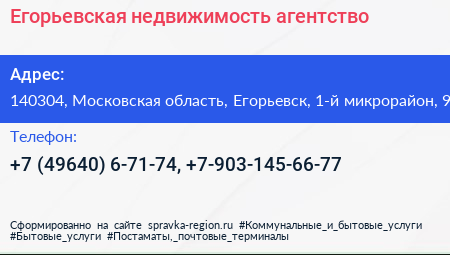 Егорьевская недвижимость агентство

Адрес:
140304, Московская область, Егорьевск, 1-й микрорайон, 9

Телефон:
+7 (49640) 6-71-74, +7-903-145-66-77

Сформированно на сайте spravka-region.ru #Коммунальные_и_бытовые_услуги #Бытовые_услуги #Постаматы,_почтовые_терминалы